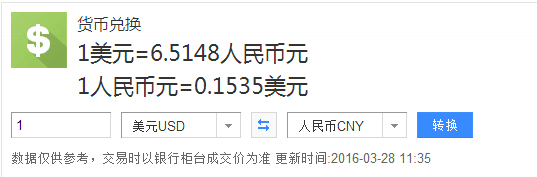 $

货币兑换

1美元=6.5148人民币元

1人民币元=0.1535美元

1

美元USD

人民币CNY

转换

数据仅供参考，交易时以银行柜台成交价为准 更新时间:2016-03-28 11:35